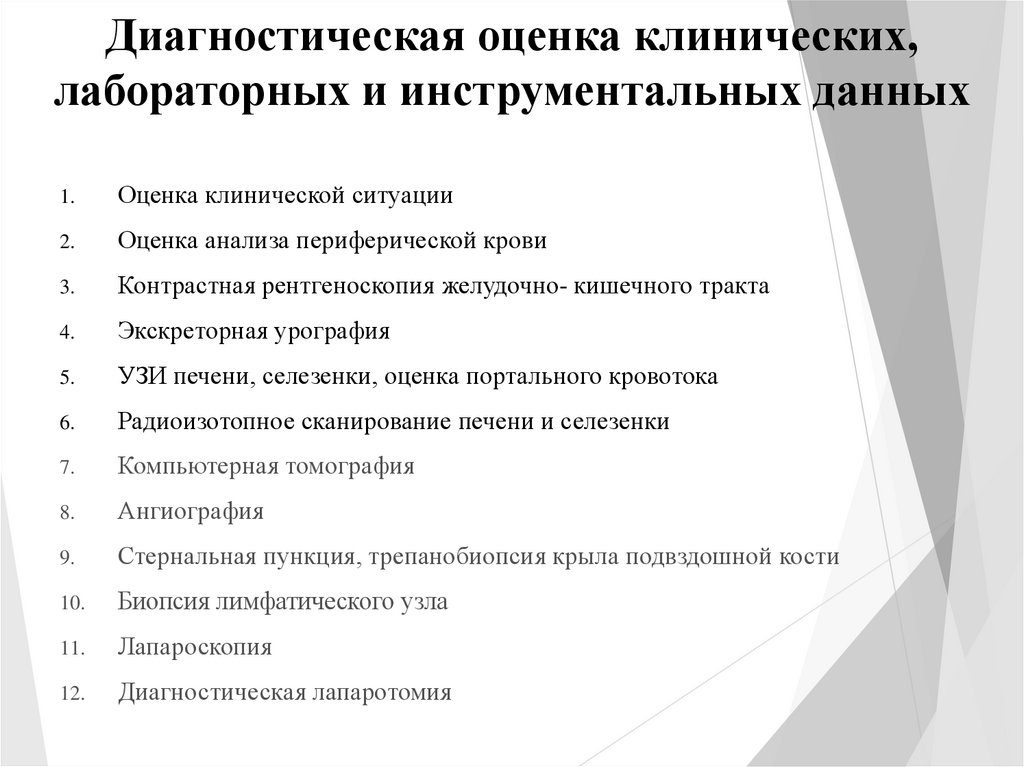 Диагностическая оценка клинических, лабораторных и инструментальных данных

1. Оценка клинической ситуации
2. Оценка анализа периферической крови
3. Контрастная рентгеноскопия желудочно- кишечного тракта
4. Экскреторная урография
5. УЗИ печени, селезенки, оценка портального кровотока
6. Радиоизотопное сканирование печени и селезенки
7. Компьютерная томография
8. Ангиография
9. Стернальная пункция, трепанобиопсия крыла подвздошной кости
10. Биопсия лимфатического узла
11. Лапароскопия
12. Диагностическая лапаротомия